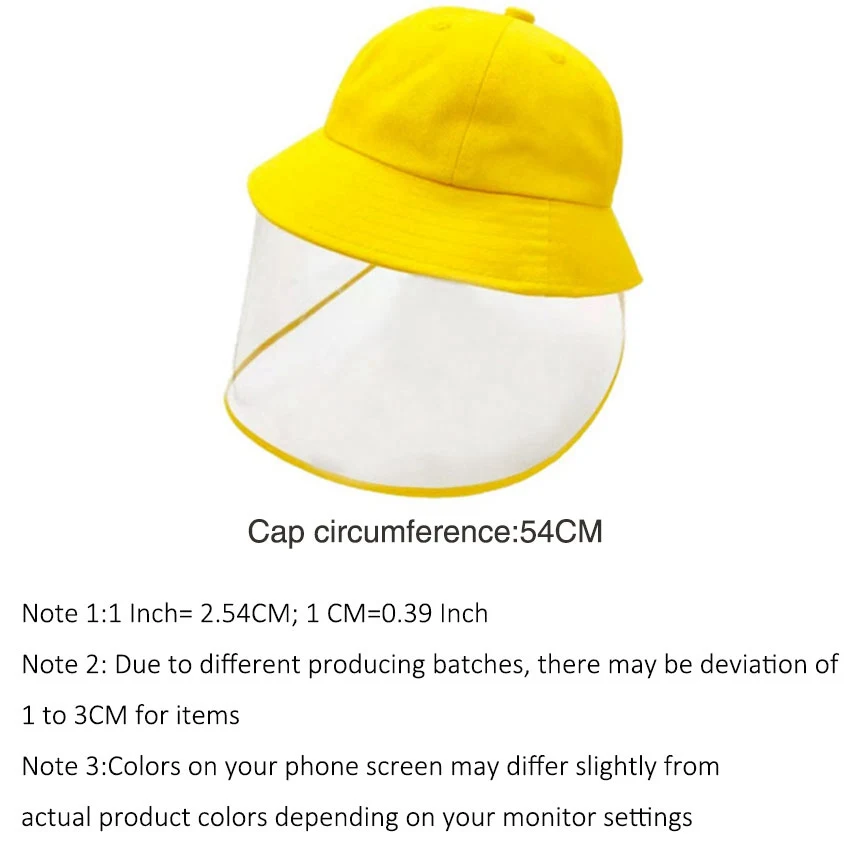 Cap circumference:54CM

Note 1:1 Inch= 2.54CM; 1 CM=0.39 Inch

Note 2: Due to different producing batches, there may be deviation of 1 to 3CM for items

Note 3:Colors on your phone screen may differ slightly from actual product colors depending on your monitor settings